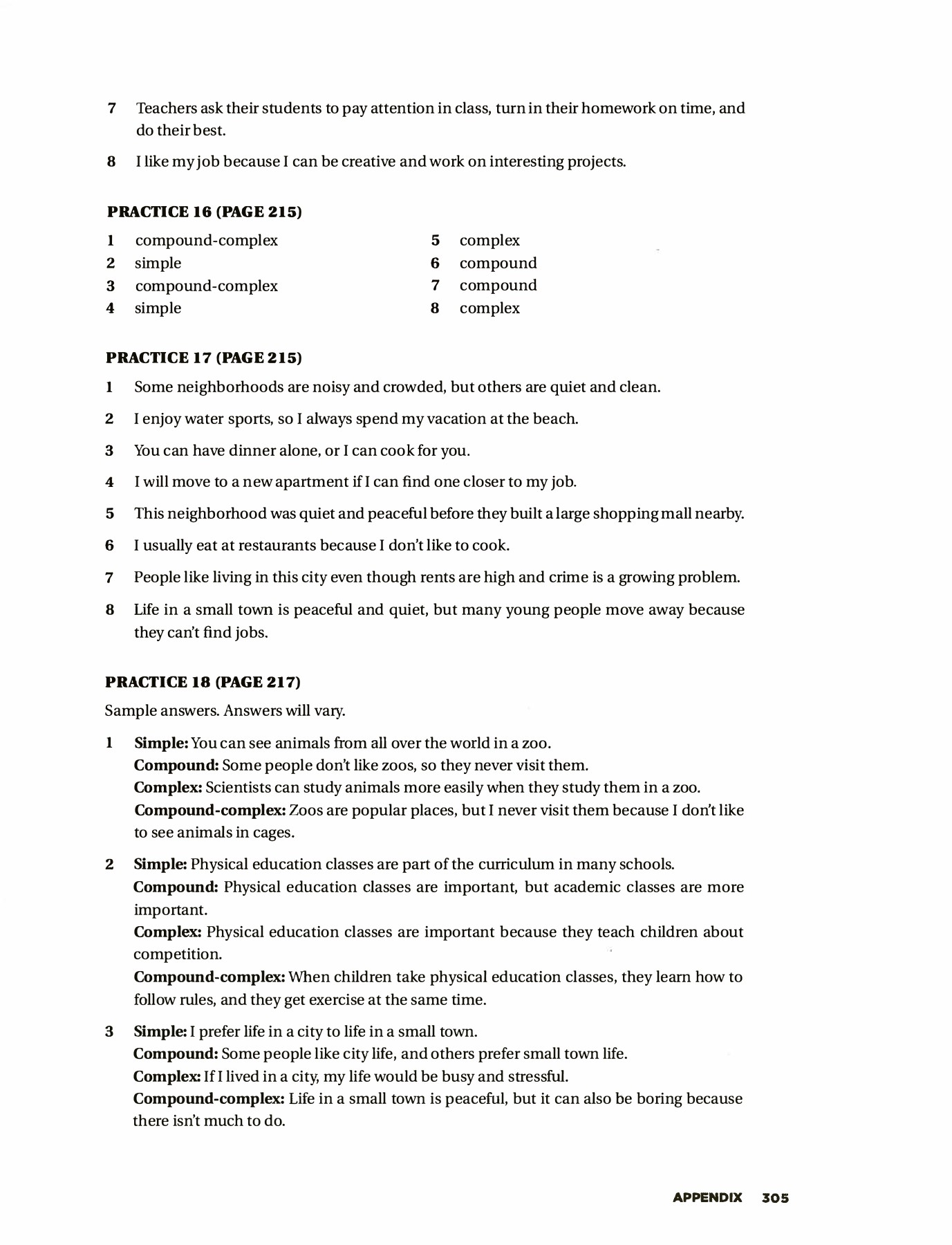 7 Teachers ask their students to pay attention in class, turn in their homework on time, and do their best.

8 I like my job because I can be creative and work on interesting projects.

PRACTICE 16 (PAGE 215)

1 compound-complex
2 simple
3 compound-complex
4 simple

5 complex
6 compound
7 compound
8 complex

PRACTICE 17 (PAGE 215)

1 Some neighborhoods are noisy and crowded, but others are quiet and clean.

2 I enjoy water sports, so I always spend my vacation at the beach.

3 You can have dinner alone, or I can cook for you.

4 I will move to a new apartment if I can find one closer to my job.

5 This neighborhood was quiet and peaceful before they built a large shopping mall nearby.

6 I usually eat at restaurants because I don't like to cook.

7 People like living in this city even though rents are high and crime is a growing problem.

8 Life in a small town is peaceful and quiet, but many young people move away because they can't find jobs.

PRACTICE 18 (PAGE 217)

Sample answers. Answers will vary.

1 Simple: You can see animals from all over the world in a zoo.
Compound: Some people don't like zoos, so they never visit them.
Complex: Scientists can study animals more easily when they study them in a zoo.
Compound-complex: Zoos are popular places, but I never visit them because I don't like to see animals in cages.

2 Simple: Physical education classes are part of the curriculum in many schools.
Compound: Physical education classes are important, but academic classes are more important.
Complex: Physical education classes are important because they teach children about competition.
Compound-complex: When children take physical education classes, they learn how to follow rules, and they get exercise at the same time.

3 Simple: I prefer life in a city to life in a small town.
Compound: Some people like city life, and others prefer small town life.
Complex: If I lived in a city, my life would be busy and stressful.
Compound-complex: Life in a small town is peaceful, but it can also be boring because there isn't much to do.

APPENDIX 305